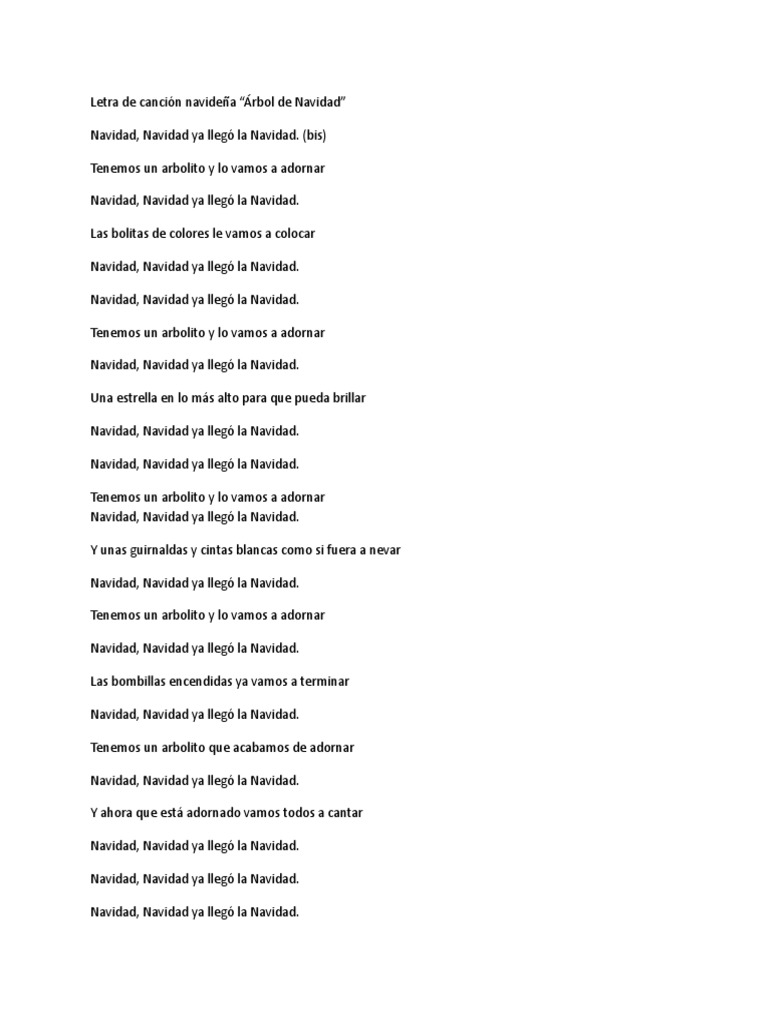 Letra de canción navideña “Árbol de Navidad”

Navidad, Navidad ya llegó la Navidad. (bis)

Tenemos un arbolito y lo vamos a adornar

Navidad, Navidad ya llegó la Navidad.

Las bolitas de colores le vamos a colocar

Navidad, Navidad ya llegó la Navidad.

Navidad, Navidad ya llegó la Navidad.

Tenemos un arbolito y lo vamos a adornar

Navidad, Navidad ya llegó la Navidad.

Una estrella en lo más alto para que pueda brillar

Navidad, Navidad ya llegó la Navidad.

Navidad, Navidad ya llegó la Navidad.

Tenemos un arbolito y lo vamos a adornar
Navidad, Navidad ya llegó la Navidad.

Y unas guirnaldas y cintas blancas como si fuera a nevar

Navidad, Navidad ya llegó la Navidad.

Tenemos un arbolito y lo vamos a adornar

Navidad, Navidad ya llegó la Navidad.

Las bombillas encendidas ya vamos a terminar

Navidad, Navidad ya llegó la Navidad.

Tenemos un arbolito que acabamos de adornar

Navidad, Navidad ya llegó la Navidad.

Y ahora que está adornado vamos todos a cantar

Navidad, Navidad ya llegó la Navidad.

Navidad, Navidad ya llegó la Navidad.

Navidad, Navidad ya llegó la Navidad.